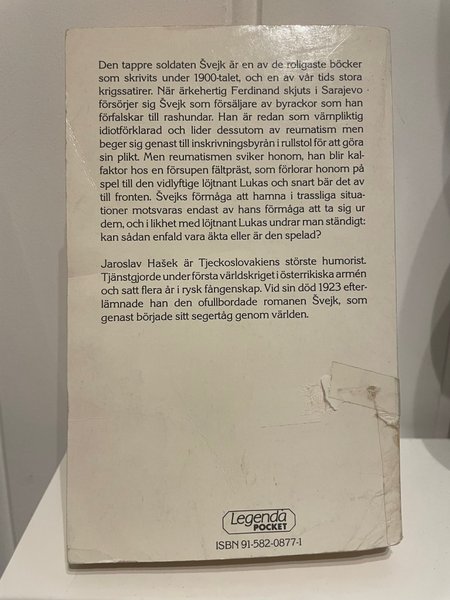 Den tappre soldaten Švejk är en av de roligaste böcker som skrivits under 1900-talet, och en av vår tids stora krigssatirer. När ärkehertig Ferdinand skjuts i Sarajevo försörjer sig Švejk som försäljare av byrackor som han förfalskar till rashundar. Han är redan som värnpliktig idiotförklarad och lider dessutom av reumatism men beger sig genast till inskrivningsbyrån i rullstol för att göra sin plikt. Men reumatismen sviker honom, han blir kalfaktor hos en försupen fältpräst, som förlorar honom på spel till den vidlyftige löjtnant Lukas och snart bär det av till fronten. Švejks förmåga att hamna i trassliga situationer motsvaras endast av hans förmåga att ta sig ur dem, och i likhet med löjtnant Lukas undrar man ständigt: kan sådan enfald vara äkta eller är den spelad?

Jaroslav Hašek är Tjeckoslovakiens störste humorist. Tjänstgjorde under första världskriget i österrikiska armén och satt flera år i rysk fångenskap. Vid sin död 1923 efterlämnade han den ofullbordade romanen Švejk, som genast började sitt segertåg genom världen.

Legenda POCKET

ISBN 91-582-0877-1